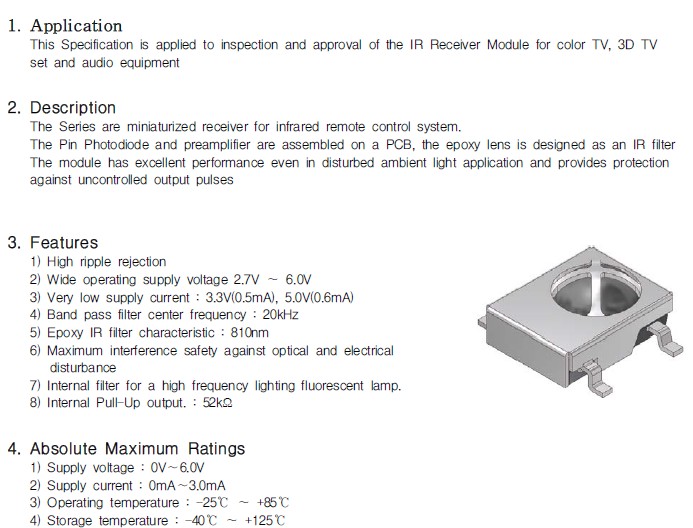 1. Application
This Specification is applied to inspection and approval of the IR Receiver Module for color TV, 3D TV set and audio equipment

2. Description
The Series are miniaturized receiver for infrared remote control system.
The Pin Photodiode and preamplifier are assembled on a PCB, the epoxy lens is designed as an IR filter
The module has excellent performance even in disturbed ambient light application and provides protection against uncontrolled output pulses

3. Features
1) High ripple rejection
2) Wide operating supply voltage 2.7V ~ 6.0V
3) Very low supply current : 3.3V(0.5mA), 5.0V(0.6mA)
4) Band pass filter center frequency : 20kHz
5) Epoxy IR filter characteristic : 810nm
6) Maximum interference safety against optical and electrical disturbance
7) Internal filter for a high frequency lighting fluorescent lamp.
8) Internal Pull-Up output. : 52kΩ

4. Absolute Maximum Ratings
1) Supply voltage : 0V~6.0V
2) Supply current : 0mA~3.0mA
3) Operating temperature : -25℃ ~ +85℃
4) Storage temperature : -40℃ ~ +125℃